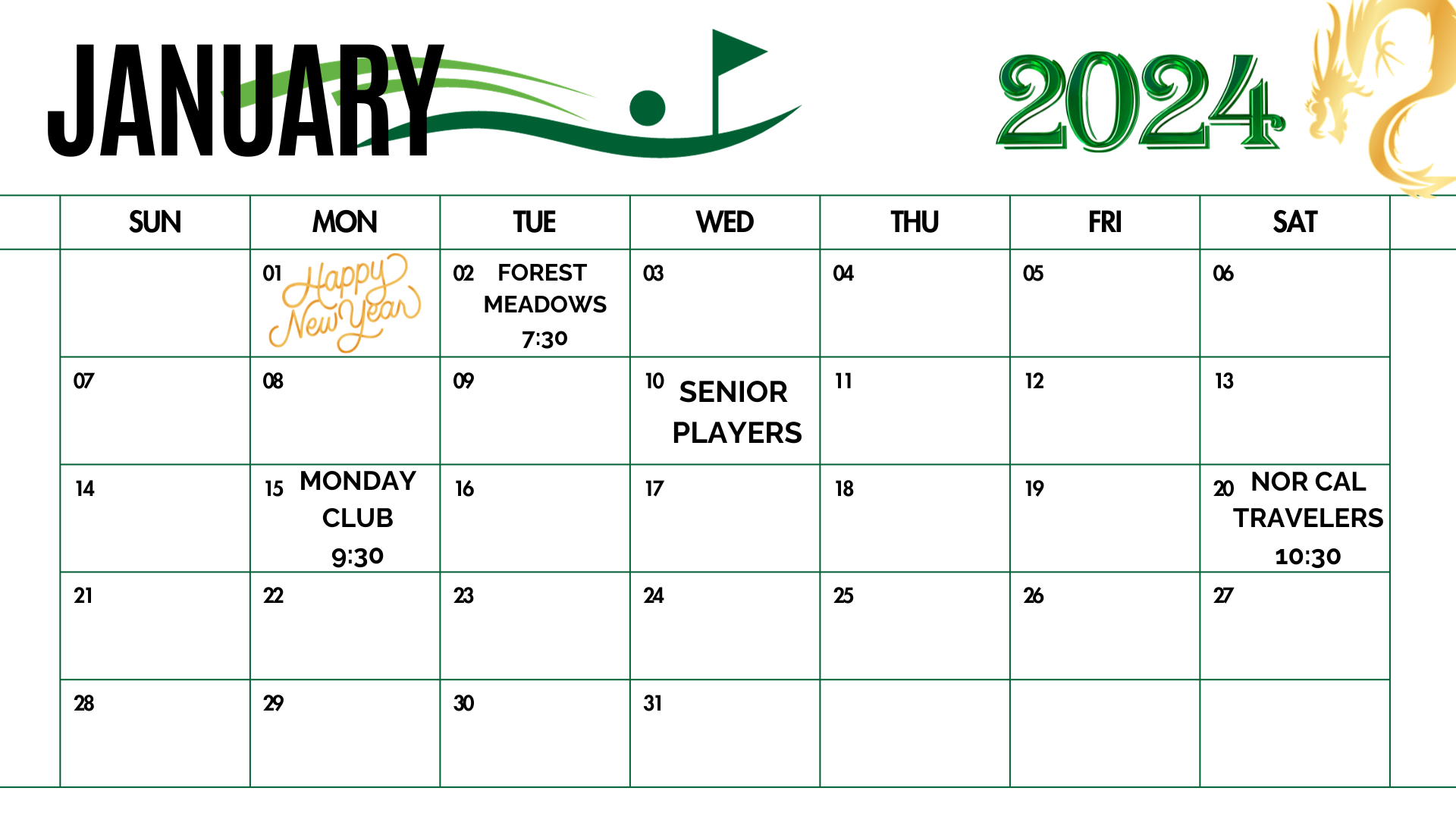 JANUARY

2024

| SUN | MON | TUE | WED | THU | FRI | SAT |
|---|---|---|---|---|---|---|
| | 01 Happy New Year | 02 FOREST MEADOWS 7:30 | 03 | 04 | 05 | 06 |
| 07 | 08 | 09 | 10 SENIOR PLAYERS | 11 | 12 | 13 |
| 14 | 15 MONDAY CLUB 9:30 | 16 | 17 | 18 | 19 | 20 NOR CAL TRAVELERS 10:30 |
| 21 | 22 | 23 | 24 | 25 | 26 | 27 |
| 28 | 29 | 30 | 31 | | | |